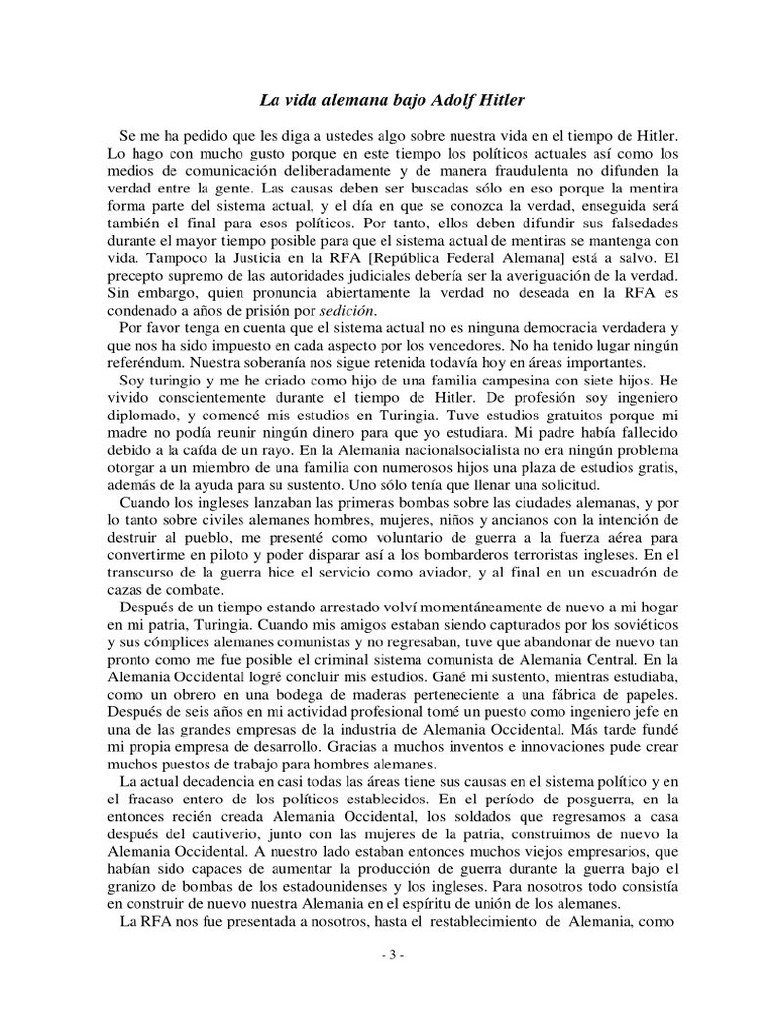 La vida alemana bajo Adolf Hitler

Se me ha pedido que les diga a ustedes algo sobre nuestra vida en el tiempo de Hitler. Lo hago con mucho gusto porque en este tiempo los políticos actuales así como los medios de comunicación deliberadamente y de manera fraudulenta no difunden la verdad entre la gente. Las causas deben ser buscadas sólo en eso porque la mentira forma parte del sistema actual, y el día en que se conozca la verdad, enseguida será también el final para esos políticos. Por tanto, ellos deben difundir sus falsedades durante el mayor tiempo posible para que el sistema actual de mentiras se mantenga con vida. Tampoco la Justicia en la RFA [República Federal Alemana] está a salvo. El precepto supremo de las autoridades judiciales debería ser la averiguación de la verdad. Sin embargo, quien pronuncia abiertamente la verdad no deseada en la RFA es condenado a años de prisión por sedición.

Por favor tenga en cuenta que el sistema actual no es ninguna democracia verdadera y que nos ha sido impuesto en cada aspecto por los vencedores. No ha tenido lugar ningún referéndum. Nuestra soberanía nos sigue retenida todavía hoy en áreas importantes.

Soy turingio y me he criado como hijo de una familia campesina con siete hijos. He vivido conscientemente durante el tiempo de Hitler. De profesión soy ingeniero diplomado, y comencé mis estudios en Turingia. Tuve estudios gratuitos porque mi madre no podía reunir ningún dinero para que yo estudiara. Mi padre había fallecido debido a la caída de un rayo. En la Alemania nacionalsocialista no era ningún problema otorgar a un miembro de una familia con numerosos hijos una plaza de estudios gratis, además de la ayuda para su sustento. Uno sólo tenía que llenar una solicitud.

Cuando los ingleses lanzaban las primeras bombas sobre las ciudades alemanas, y por lo tanto sobre civiles alemanes hombres, mujeres, niños y ancianos con la intención de destruir al pueblo, me presenté como voluntario de guerra a la fuerza aérea para convertirme en piloto y poder disparar así a los bombarderos terroristas ingleses. En el transcurso de la guerra hice el servicio como aviador, y al final en un escuadrón de cazas de combate.

Después de un tiempo estando arrestado volví momentáneamente de nuevo a mi hogar en mi patria, Turingia. Cuando mis amigos estaban siendo capturados por los soviéticos y sus cómplices alemanes comunistas y no regresaban, tuve que abandonar de nuevo tan pronto como me fue posible el criminal sistema comunista de Alemania Central. En la Alemania Occidental logré concluir mis estudios. Gané mi sustento, mientras estudiaba, como un obrero en una bodega de maderas perteneciente a una fábrica de papeles. Después de seis años en mi actividad profesional tomé un puesto como ingeniero jefe en una de las grandes empresas de la industria de Alemania Occidental. Más tarde fundé mi propia empresa de desarrollo. Gracias a muchos inventos e innovaciones pude crear muchos puestos de trabajo para hombres alemanes.

La actual decadencia en casi todas las áreas tiene sus causas en el sistema político y en el fracaso entero de los políticos establecidos. En el período de posguerra, en la entonces recién creada Alemania Occidental, los soldados que regresamos a casa después del cautiverio, junto con las mujeres de la patria, construimos de nuevo la Alemania Occidental. A nuestro lado estaban entonces muchos viejos empresarios, que habían sido capaces de aumentar la producción de guerra durante la guerra bajo el granizo de bombas de los estadounidenses y los ingleses. Para nosotros todo consistía en construir de nuevo nuestra Alemania en el espíritu de unión de los alemanes.

La RFA nos fue presentada a nosotros, hasta el restablecimiento de Alemania, como

- 3 -